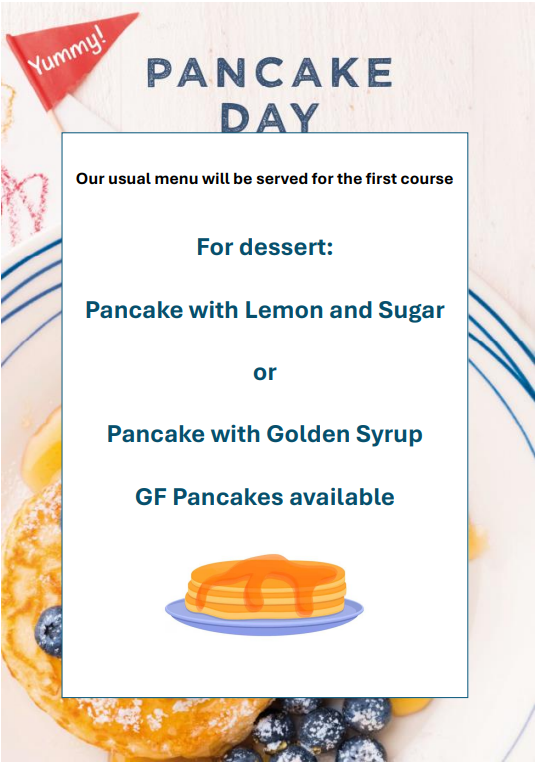 Yummy!

PANCAKE DAY

Our usual menu will be served for the first course

For dessert:

Pancake with Lemon and Sugar

or

Pancake with Golden Syrup

GF Pancakes available